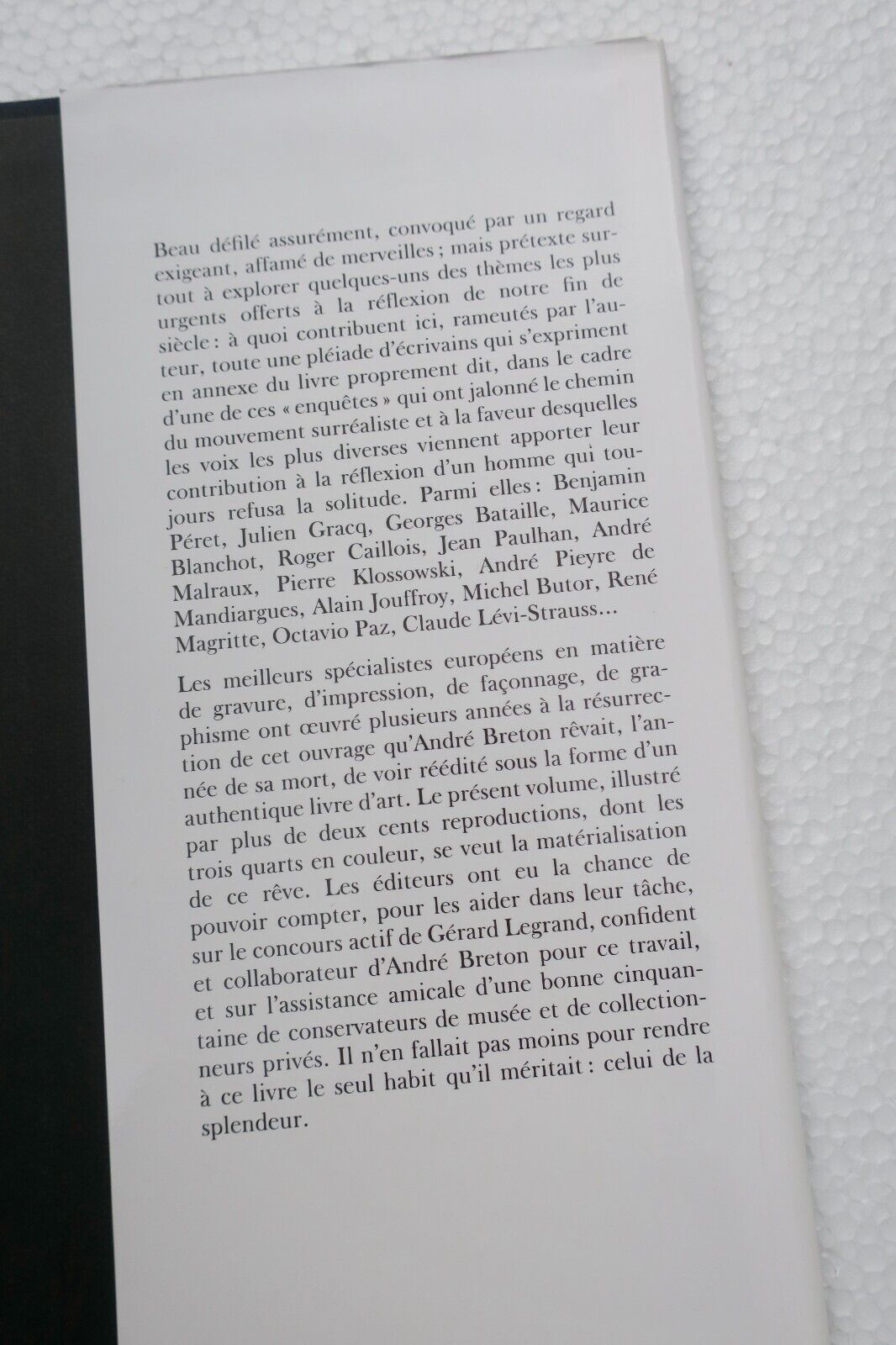 Beau défilé assurément, convoqué par un regard exigeant, affamé de merveilles ; mais prétexte surtout à explorer quelques-uns des thèmes les plus urgents offerts à la réflexion de notre fin de siècle : à quoi contribuent ici, rameutés par l'auteur, toute une pléiade d'écrivains qui s'expriment en annexe du livre proprement dit, dans le cadre d'une de ces « enquêtes » qui ont jalonné le chemin du mouvement surréaliste et à la faveur desquelles les voix les plus diverses viennent apporter leur contribution à la réflexion d'un homme qui toujours refusa la solitude. Parmi elles : Benjamin Péret, Julien Gracq, Georges Bataille, Maurice Blanchot, Roger Caillois, Jean Paulhan, André Malraux, Pierre Klossowski, André Pieyre de Mandiargues, Alain Jouffroy, Michel Butor, René Magritte, Octavio Paz, Claude Lévi-Strauss...

Les meilleurs spécialistes européens en matière de gravure, d'impression, de façonnage, de graphisme ont œuvré plusieurs années à la résurrection de cet ouvrage qu'André Breton rêvait, l'année de sa mort, de voir réédité sous la forme d'un authentique livre d'art. Le présent volume, illustré par plus de deux cents reproductions, dont les trois quarts en couleur, se veut la matérialisation de ce rêve. Les éditeurs ont eu la chance de pouvoir compter, pour les aider dans leur tâche, sur le concours actif de Gérard Legrand, confident et collaborateur d'André Breton pour ce travail, et sur l'assistance amicale d'une bonne cinquantaine de conservateurs de musée et de collectionneurs privés. Il n'en fallait pas moins pour rendre à ce livre le seul habit qu'il méritait : celui de la splendeur.